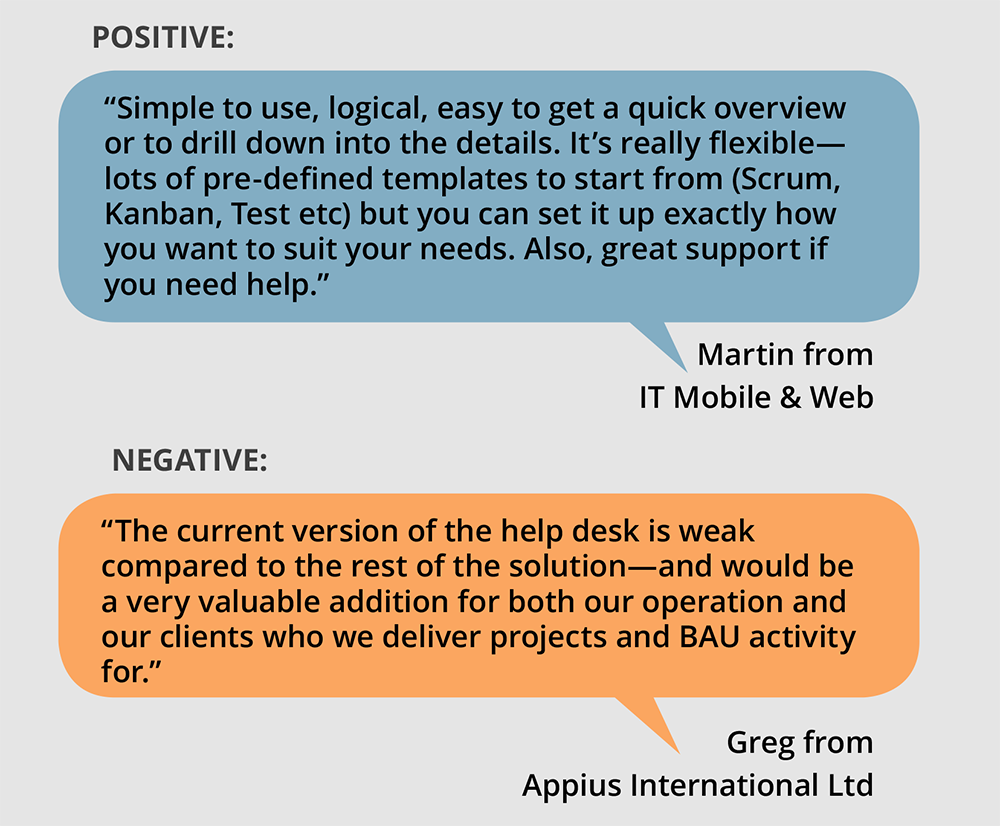 POSITIVE:

“Simple to use, logical, easy to get a quick overview or to drill down into the details. It’s really flexible—lots of pre-defined templates to start from (Scrum, Kanban, Test etc) but you can set it up exactly how you want to suit your needs. Also, great support if you need help.”

Martin from
IT Mobile & Web

NEGATIVE:

“The current version of the help desk is weak compared to the rest of the solution—and would be a very valuable addition for both our operation and our clients who we deliver projects and BAU activity for.”

Greg from
Appius International Ltd